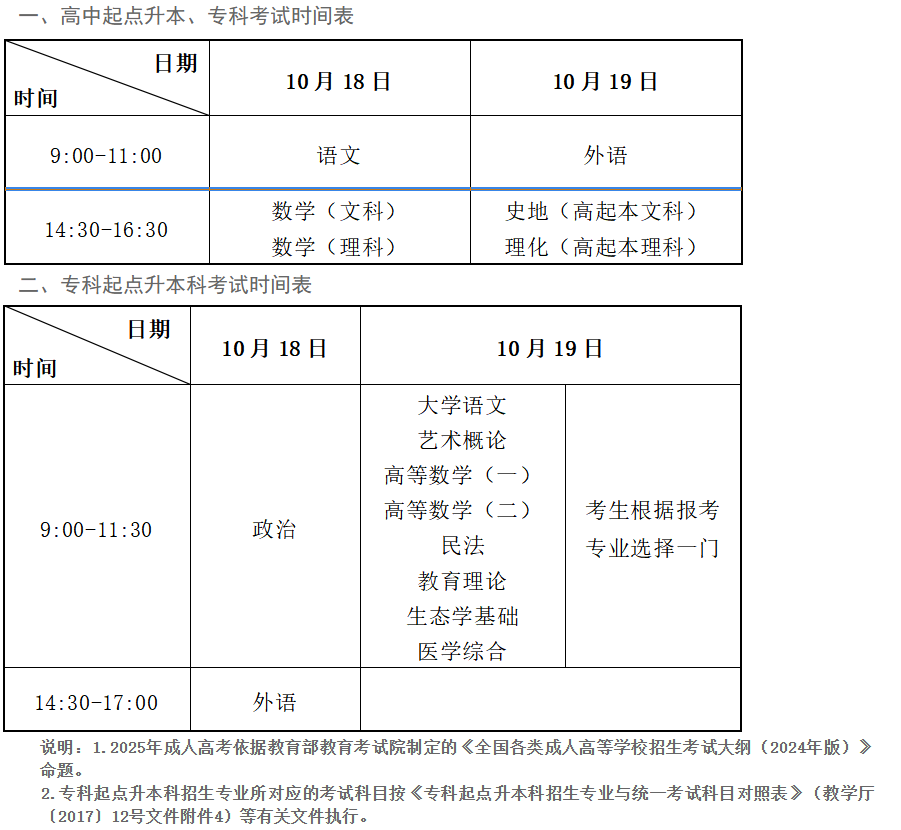 一、高中起点升本、专科考试时间表

| 日期 时间 | 10月18日 | 10月19日 |
|---|---|---|
| 9:00-11:00 | 语文 | 外语 |
| 14:30-16:30 | 数学（文科） 数学（理科） | 史地（高起本文科） 理化（高起本理科） |

二、专科起点升本科考试时间表

| 日期 时间 | 10月18日 | 10月19日 | |
|---|---|---|---|
| 9:00-11:30 | 政治 | 大学语文 艺术概论 高等数学（一） 高等数学（二） 民法 教育理论 生态学基础 医学综合 | 考生根据报考专业选择一门 |
| 14:30-17:00 | 外语 | | |

说明：1.2025年成人高考依据教育部教育考试院制定的《全国各类成人高等学校招生考试大纲（2024年版）》命题。
2.专科起点升本科招生专业所对应的考试科目按《专科起点升本科招生专业与统一考试科目对照表》（教学厅〔2017〕12号文件附件4）等有关文件执行。